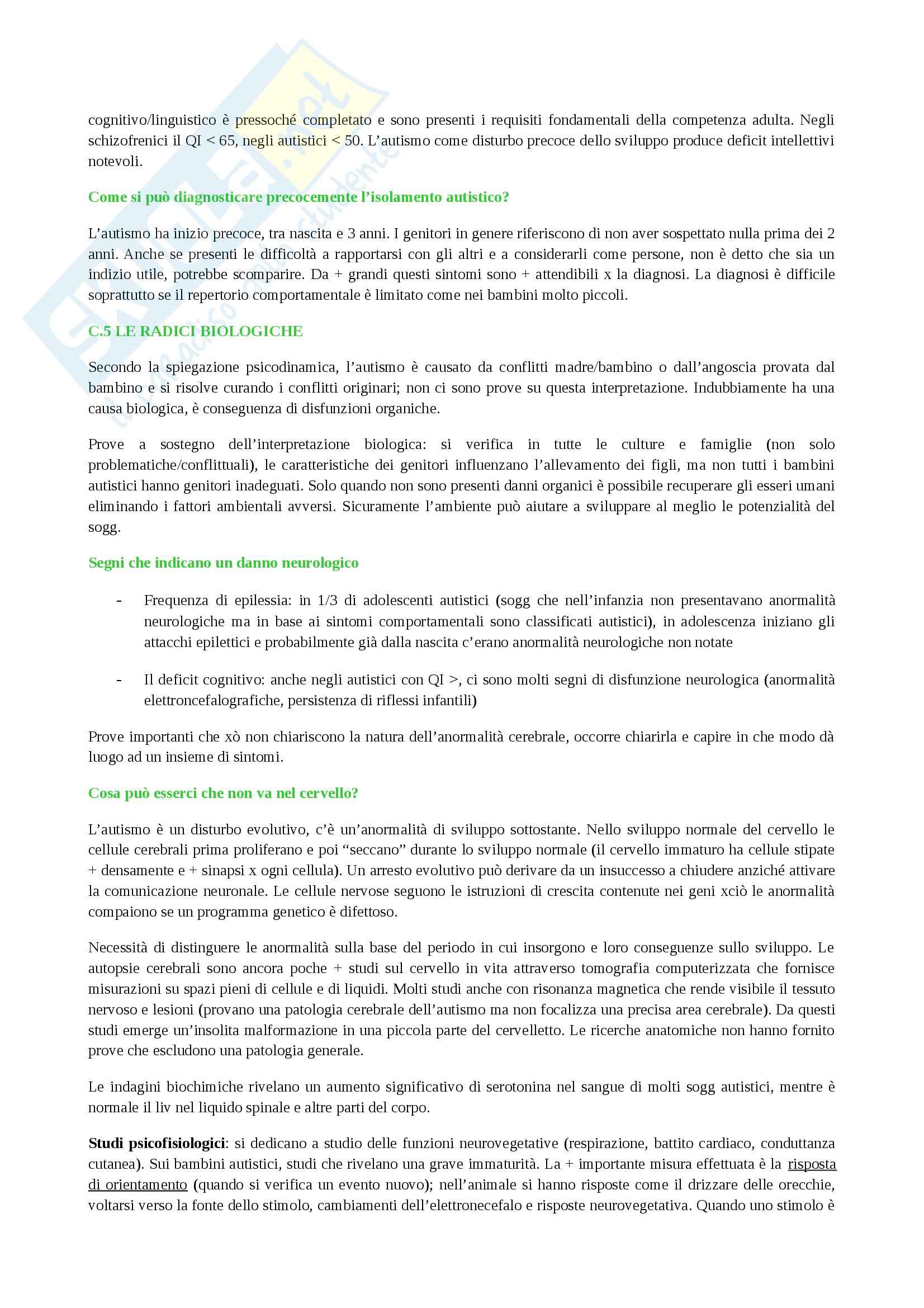 cognitivo/linguistico è pressoché completato e sono presenti i requisiti fondamentali della competenza adulta. Negli schizofrenici il QI < 65, negli autistici < 50. L'autismo come disturbo precoce dello sviluppo produce deficit intellettivi notevoli.

Come si può diagnosticare precocemente l'isolamento autistico?

L'autismo ha inizio precoce, tra nascita e 3 anni. I genitori in genere riferiscono di non aver sospettato nulla prima dei 2 anni. Anche se presenti le difficoltà a rapportarsi con gli altri e a considerarli come persone, non è detto che sia un indizio utile, potrebbe scomparire. Da + grandi questi sintomi sono + attendibili x la diagnosi. La diagnosi è difficile soprattutto se il repertorio comportamentale è limitato come nei bambini molto piccoli.

C.5 LE RADICI BIOLOGICHE

Secondo la spiegazione psicodinamica, l'autismo è causato da conflitti madre/bambino o dall'angoscia provata dal bambino e si risolve curando i conflitti originari; non ci sono prove su questa interpretazione. Indubbiamente ha una causa biologica, è conseguenza di disfunzioni organiche.

Prove a sostegno dell'interpretazione biologica: si verifica in tutte le culture e famiglie (non solo problematiche/conflittuali), le caratteristiche dei genitori influenzano l'allevamento dei figli, ma non tutti i bambini autistici hanno genitori inadeguati. Solo quando non sono presenti danni organici è possibile recuperare gli esseri umani eliminando i fattori ambientali avversi. Sicuramente l'ambiente può aiutare a sviluppare al meglio le potenzialità del sogg.

Segni che indicano un danno neurologico

- Frequenza di epilessia: in 1/3 di adolescenti autistici (sogg che nell'infanzia non presentavano anormalità neurologiche ma in base ai sintomi comportamentali sono classificati autistici), in adolescenza iniziano gli attacchi epilettici e probabilmente già dalla nascita c'erano anormalità neurologiche non notate

- Il deficit cognitivo: anche negli autistici con QI >, ci sono molti segni di disfunzione neurologica (anormalità elettroncefalografiche, persistenza di riflessi infantili)

Prove importanti che xò non chiariscono la natura dell'anormalità cerebrale, occorre chiarirla e capire in che modo dà luogo ad un insieme di sintomi.

Cosa può esserci che non va nel cervello?

L'autismo è un disturbo evolutivo, c'è un'anormalità di sviluppo sottostante. Nello sviluppo normale del cervello le cellule cerebrali prima proliferano e poi "seccano" durante lo sviluppo normale (il cervello immaturo ha cellule stipate + densamente e + sinapsi x ogni cellula). Un arresto evolutivo può derivare da un insuccesso a chiudere anziché attivare la comunicazione neuronale. Le cellule nervose seguono le istruzioni di crescita contenute nei geni xciò le anormalità compaiono se un programma genetico è difettoso.

Necessità di distinguere le anormalità sulla base del periodo in cui insorgono e loro conseguenze sullo sviluppo. Le autopsie cerebrali sono ancora poche + studi sul cervello in vita attraverso tomografia computerizzata che fornisce misurazioni su spazi pieni di cellule e di liquidi. Molti studi anche con risonanza magnetica che rende visibile il tessuto nervoso e lesioni (provano una patologia cerebrale dell'autismo ma non focalizza una precisa area cerebrale). Da questi studi emerge un'insolita malformazione in una piccola parte del cervelletto. Le ricerche anatomiche non hanno fornito prove che escludono una patologia generale.

Le indagini biochimiche rivelano un aumento significativo di serotonina nel sangue di molti sogg autistici, mentre è normale il liv nel liquido spinale e altre parti del corpo.

Studi psicofisiologici: si dedicano a studio delle funzioni neurovegetative (respirazione, battito cardiaco, conduttanza cutanea). Sui bambini autistici, studi che rivelano una grave immaturità. La + importante misura effettuata è la risposta di orientamento (quando si verifica un evento nuovo); nell'animale si hanno risposte come il drizzare delle orecchie, voltarsi verso la fonte dello stimolo, cambiamenti dell'elettronecefalo e risposte neurovegetativa. Quando uno stimolo è